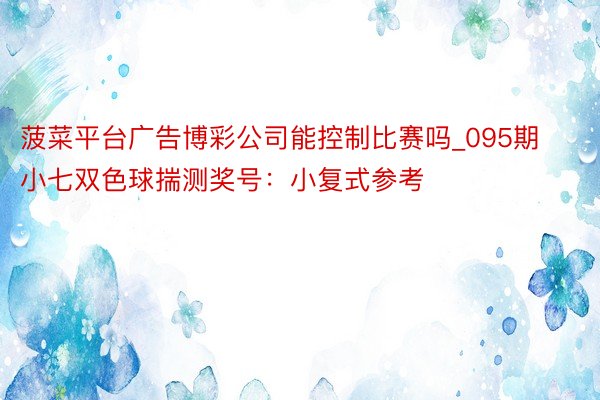 菠菜平台广告博彩公司能控制比赛吗_095期小七双色球揣测奖号：小复式参考